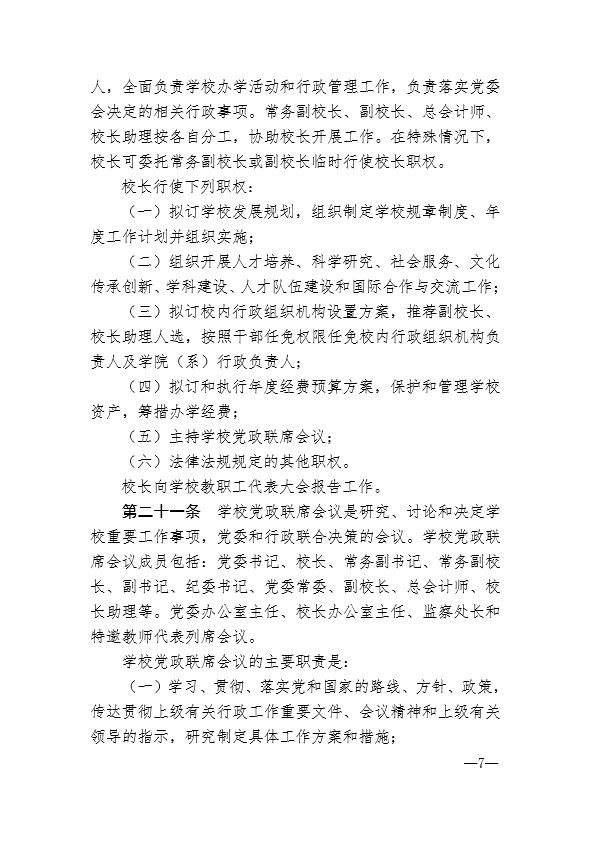 人，全面负责学校办学活动和行政管理工作，负责落实党委会决定的相关行政事项。常务副校长、副校长、总会计师、校长助理按各自分工，协助校长开展工作。在特殊情况下，校长可委托常务副校长或副校长临时行使校长职权。

校长行使下列职权：

（一）拟订学校发展规划，组织制定学校规章制度、年度工作计划并组织实施；

（二）组织开展人才培养、科学研究、社会服务、文化传承创新、学科建设、人才队伍建设和国际合作与交流工作；

（三）拟订校内行政组织机构设置方案，推荐副校长、校长助理人选，按照干部任免权限任免校内行政组织机构负责人及学院（系）行政负责人；

（四）拟订和执行年度经费预算方案，保护和管理学校资产，筹措办学经费；

（五）主持学校党政联席会议；

（六）法律法规规定的其他职权。

校长向学校教职工代表大会报告工作。

第二十一条 学校党政联席会议是研究、讨论和决定学校重要工作事项，党委和行政联合决策的会议。学校党政联席会议成员包括：党委书记、校长、常务副书记、常务副校长、副书记、纪委书记、党委常委、副校长、总会计师、校长助理等。党委办公室主任、校长办公室主任、监察处长和特邀教师代表列席会议。

学校党政联席会议的主要职责是：

（一）学习、贯彻、落实党和国家的路线、方针、政策，传达贯彻上级有关行政工作重要文件、会议精神和上级有关领导的指示，研究制定具体工作方案和措施；

—7—